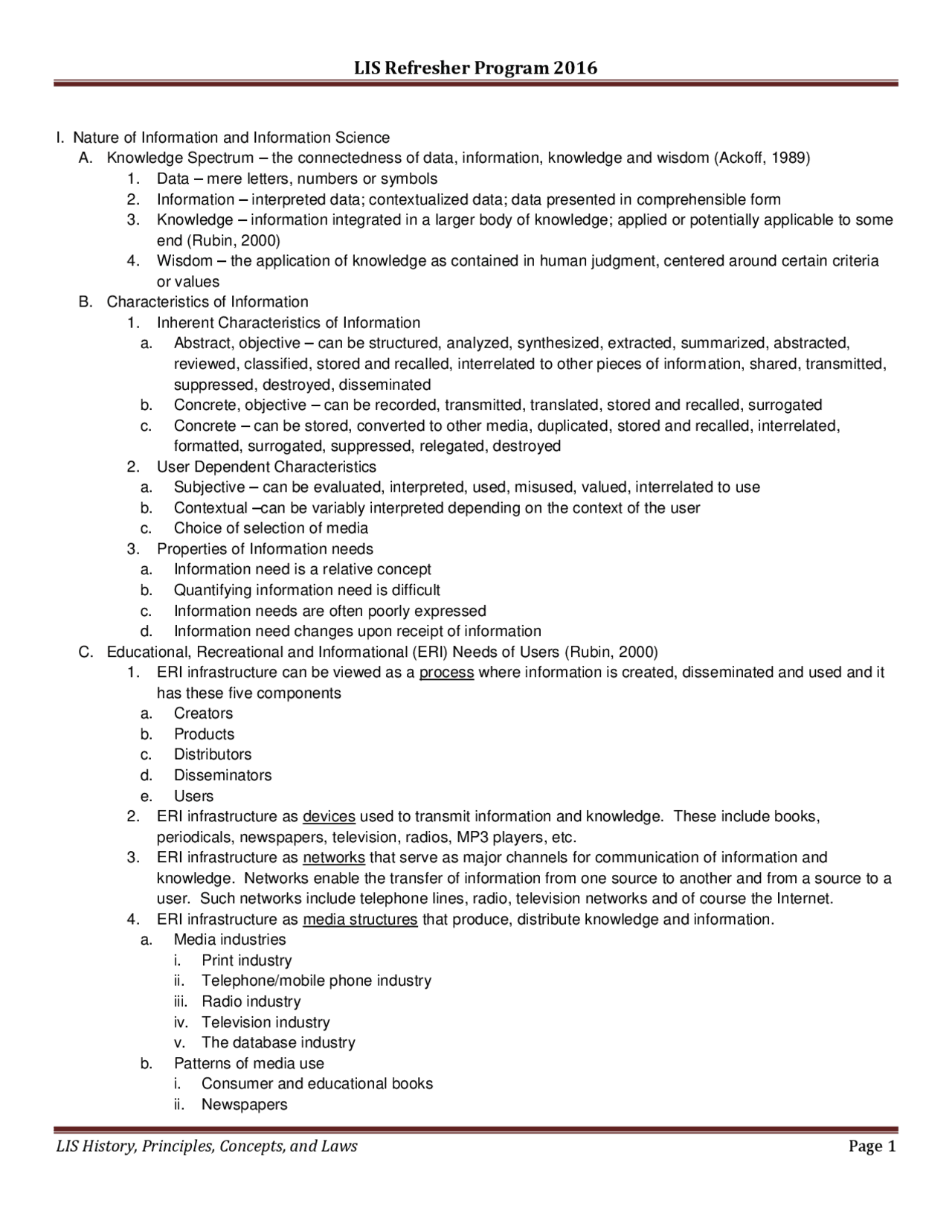 LIS Refresher Program 2016

I. Nature of Information and Information Science
A. Knowledge Spectrum – the connectedness of data, information, knowledge and wisdom (Ackoff, 1989)
1. Data – mere letters, numbers or symbols
2. Information – interpreted data; contextualized data; data presented in comprehensible form
3. Knowledge – information integrated in a larger body of knowledge; applied or potentially applicable to some end (Rubin, 2000)
4. Wisdom – the application of knowledge as contained in human judgment, centered around certain criteria or values
B. Characteristics of Information
1. Inherent Characteristics of Information
a. Abstract, objective – can be structured, analyzed, synthesized, extracted, summarized, abstracted, reviewed, classified, stored and recalled, interrelated to other pieces of information, shared, transmitted, suppressed, destroyed, disseminated
b. Concrete, objective – can be recorded, transmitted, translated, stored and recalled, surrogated
c. Concrete – can be stored, converted to other media, duplicated, stored and recalled, interrelated, formatted, surrogated, suppressed, relegated, destroyed
2. User Dependent Characteristics
a. Subjective – can be evaluated, interpreted, used, misused, valued, interrelated to use
b. Contextual –can be variably interpreted depending on the context of the user
c. Choice of selection of media
3. Properties of Information needs
a. Information need is a relative concept
b. Quantifying information need is difficult
c. Information needs are often poorly expressed
d. Information need changes upon receipt of information
C. Educational, Recreational and Informational (ERI) Needs of Users (Rubin, 2000)
1. ERI infrastructure can be viewed as a process where information is created, disseminated and used and it has these five components
a. Creators
b. Products
c. Distributors
d. Disseminators
e. Users
2. ERI infrastructure as devices used to transmit information and knowledge. These include books, periodicals, newspapers, television, radios, MP3 players, etc.
3. ERI infrastructure as networks that serve as major channels for communication of information and knowledge. Networks enable the transfer of information from one source to another and from a source to a user. Such networks include telephone lines, radio, television networks and of course the Internet.
4. ERI infrastructure as media structures that produce, distribute knowledge and information.
a. Media industries
i. Print industry
ii. Telephone/mobile phone industry
iii. Radio industry
iv. Television industry
v. The database industry
b. Patterns of media use
i. Consumer and educational books
ii. Newspapers

LIS History, Principles, Concepts, and Laws Page 1